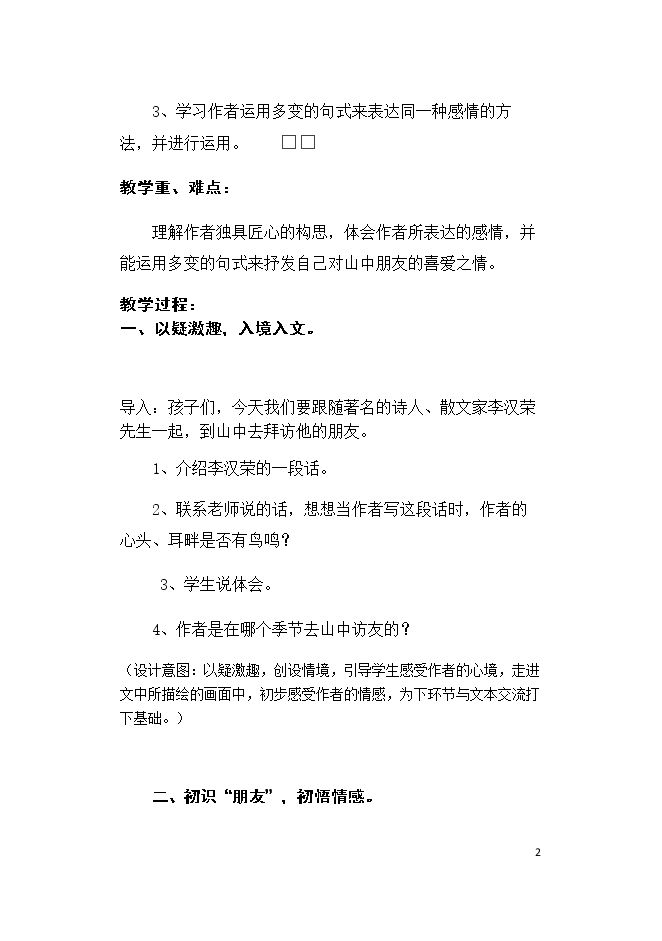 3、学习作者运用多变的句式来表达同一种感情的方法，并进行运用。 ☐☐

教学重、难点：

理解作者独具匠心的构思，体会作者所表达的感情，并能运用多变的句式来抒发自己对山中朋友的喜爱之情。

教学过程：
一、以疑激趣，入境入文。

导入：孩子们，今天我们要跟随著名的诗人、散文家李汉荣先生一起，到山中去拜访他的朋友。

1、介绍李汉荣的一段话。

2、联系老师说的话，想想当作者写这段话时，作者的心头、耳畔是否有鸟鸣？

3、学生说体会。

4、作者是在哪个季节去山中访友的？

（设计意图：以疑激趣，创设情境，引导学生感受作者的心境，走进文中所描绘的画面中，初步感受作者的情感，为下环节与文本交流打下基础。）

二、初识“朋友”，初悟情感。

2